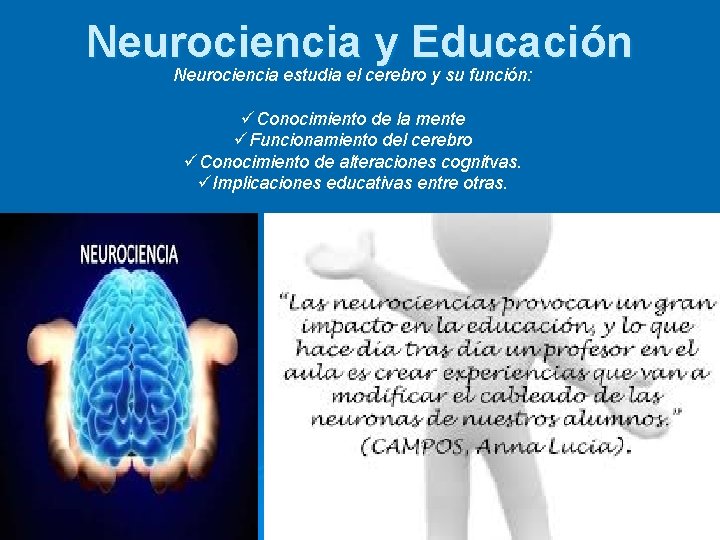 Neurociencia y Educación

Neurociencia estudia el cerebro y su función:

✓Conocimiento de la mente
✓Funcionamiento del cerebro
✓Conocimiento de alteraciones cognitvas.
✓Implicaciones educativas entre otras.

NEUROCIENCIA

"Las neurociencias provocan un gran impacto en la educación, y lo que hace día tras día un profesor en el aula es crear experiencias que van a modificar el cableado de las neuronas de nuestros alumnos." (CAMPOS, Anna Lucia).